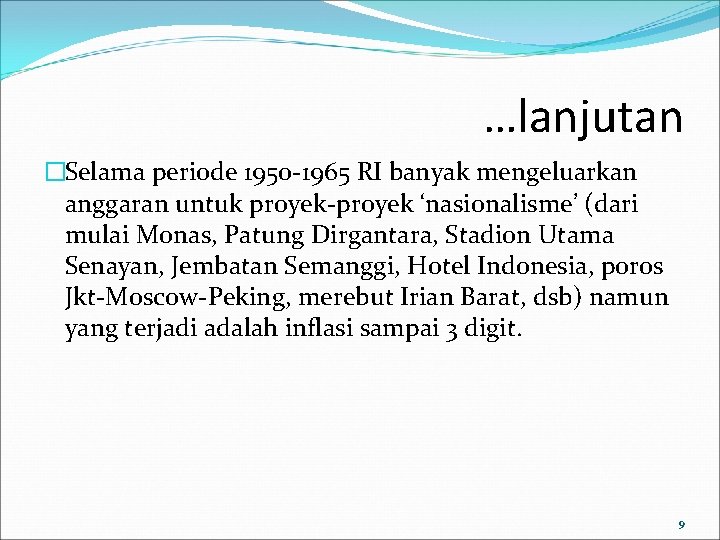 …lanjutan

Selama periode 1950-1965 RI banyak mengeluarkan anggaran untuk proyek-proyek ‘nasionalisme’ (dari mulai Monas, Patung Dirgantara, Stadion Utama Senayan, Jembatan Semanggi, Hotel Indonesia, poros Jkt-Moscow-Peking, merebut Irian Barat, dsb) namun yang terjadi adalah inflasi sampai 3 digit.

9